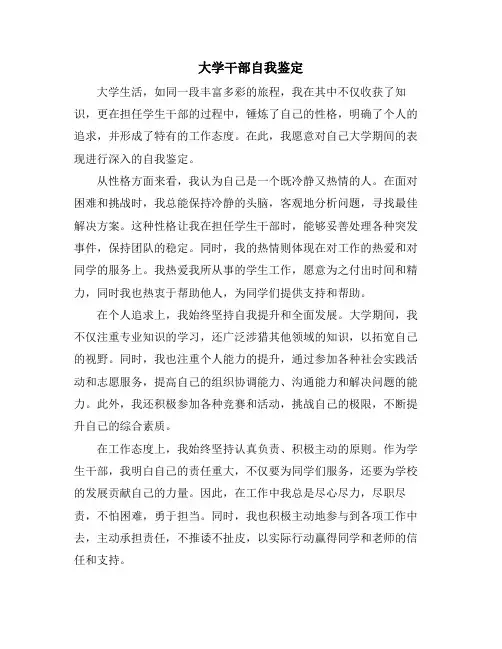 大学干部自我鉴定

大学生活，如同一段丰富多彩的旅程，我在其中不仅收获了知识，更在担任学生干部的过程中，锤炼了自己的性格，明确了个人的追求，并形成了特有的工作态度。在此，我愿意对自己大学期间的表现进行深入的自我鉴定。

从性格方面来看，我认为自己是一个既冷静又热情的人。在面对困难和挑战时，我总能保持冷静的头脑，客观地分析问题，寻找最佳解决方案。这种性格让我在担任学生干部时，能够妥善处理各种突发事件，保持团队的稳定。同时，我的热情则体现在对工作的热爱和对同学的服务上。我热爱我所从事的学生工作，愿意为之付出时间和精力，同时我也热衷于帮助他人，为同学们提供支持和帮助。

在个人追求上，我始终坚持自我提升和全面发展。大学期间，我不仅注重专业知识的学习，还广泛涉猎其他领域的知识，以拓宽自己的视野。同时，我也注重个人能力的提升，通过参加各种社会实践活动和志愿服务，提高自己的组织协调能力、沟通能力和解决问题的能力。此外，我还积极参加各种竞赛和活动，挑战自己的极限，不断提升自己的综合素质。

在工作态度上，我始终坚持认真负责、积极主动的原则。作为学生干部，我明白自己的责任重大，不仅要为同学们服务，还要为学校的发展贡献自己的力量。因此，在工作中我总是尽心尽力，尽职尽责，不怕困难，勇于担当。同时，我也积极主动地参与到各项工作中去，主动承担责任，不推诿不扯皮，以实际行动赢得同学和老师的信任和支持。